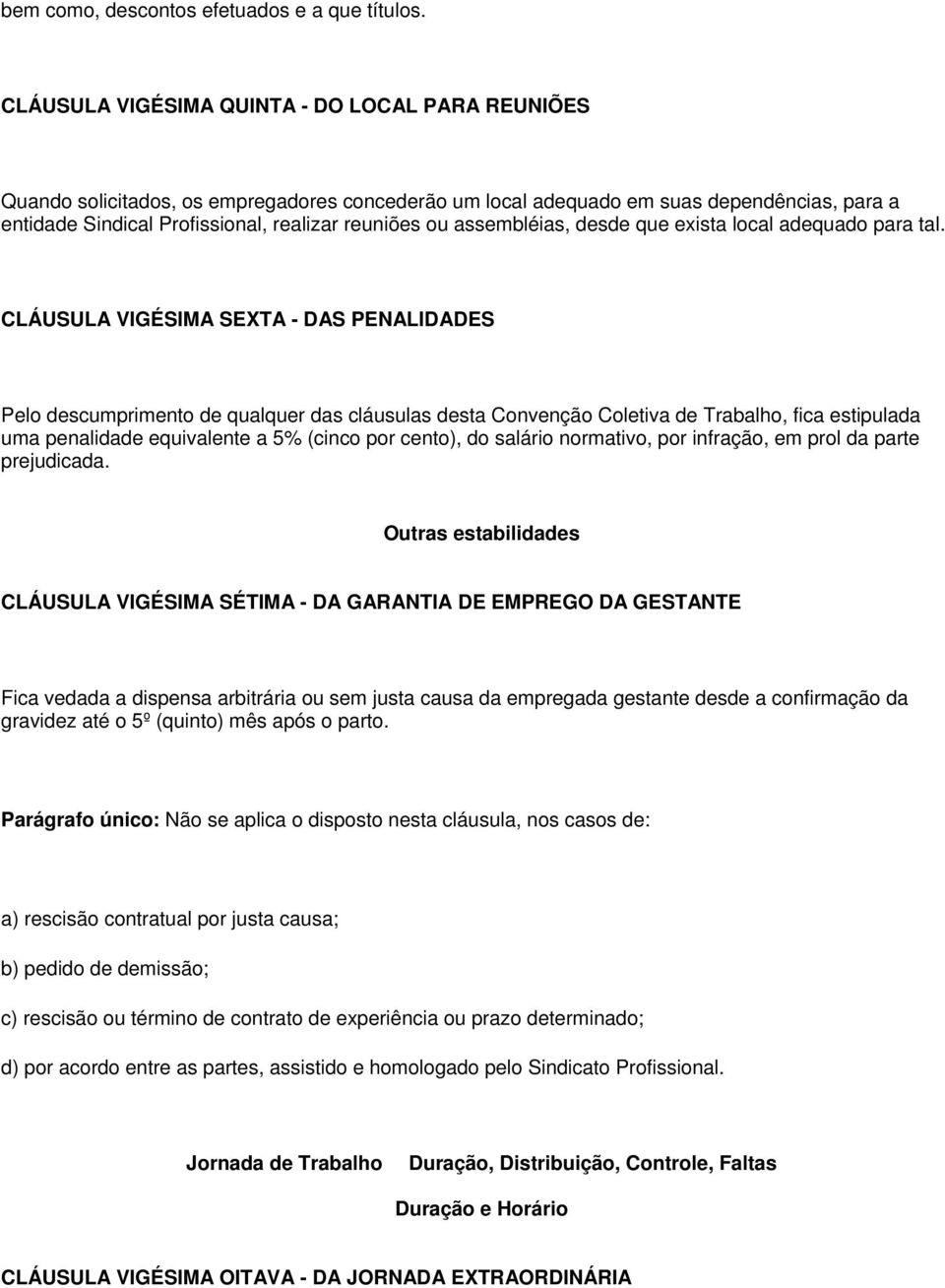 bem como, descontos efetuados e a que títulos.

CLÁUSULA VIGÉSIMA QUINTA - DO LOCAL PARA REUNIÕES

Quando solicitados, os empregadores concederão um local adequado em suas dependências, para a entidade Sindical Profissional, realizar reuniões ou assembléias, desde que exista local adequado para tal.

CLÁUSULA VIGÉSIMA SEXTA - DAS PENALIDADES

Pelo descumprimento de qualquer das cláusulas desta Convenção Coletiva de Trabalho, fica estipulada uma penalidade equivalente a 5% (cinco por cento), do salário normativo, por infração, em prol da parte prejudicada.

Outras estabilidades

CLÁUSULA VIGÉSIMA SÉTIMA - DA GARANTIA DE EMPREGO DA GESTANTE

Fica vedada a dispensa arbitrária ou sem justa causa da empregada gestante desde a confirmação da gravidez até o 5º (quinto) mês após o parto.

Parágrafo único: Não se aplica o disposto nesta cláusula, nos casos de:

a) rescisão contratual por justa causa;

b) pedido de demissão;

c) rescisão ou término de contrato de experiência ou prazo determinado;

d) por acordo entre as partes, assistido e homologado pelo Sindicato Profissional.

Jornada de Trabalho Duração, Distribuição, Controle, Faltas

Duração e Horário

CLÁUSULA VIGÉSIMA OITAVA - DA JORNADA EXTRAORDINÁRIA